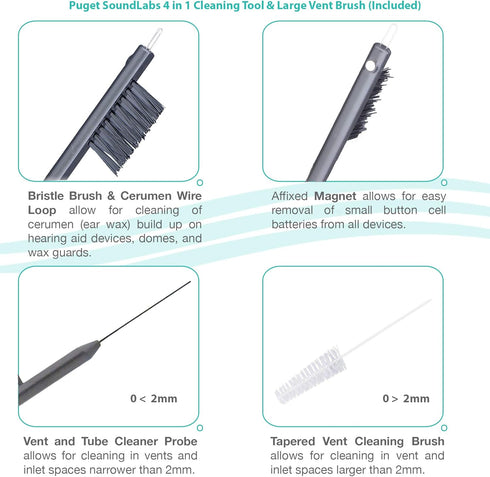 Puget SoundLabs 4 in 1 Cleaning Tool & Large Vent Brush (Included)

Bristle Brush & Cerumen Wire Loop allow for cleaning of cerumen (ear wax) build up on hearing aid devices, domes, and wax guards.

Affixed Magnet allows for easy removal of small button cell batteries from all devices.

0 < 2mm

Vent and Tube Cleaner Probe allows for cleaning in vents and inlet spaces narrower than 2mm.

0 > 2mm

Tapered Vent Cleaning Brush allows for cleaning in vent and inlet spaces larger than 2mm.